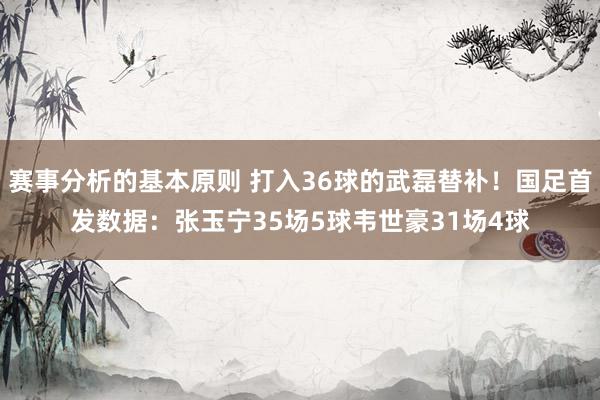 赛事分析的基本原则 打入36球的武磊替补！国足首发数据：张玉宁35场5球韦世豪31场4球